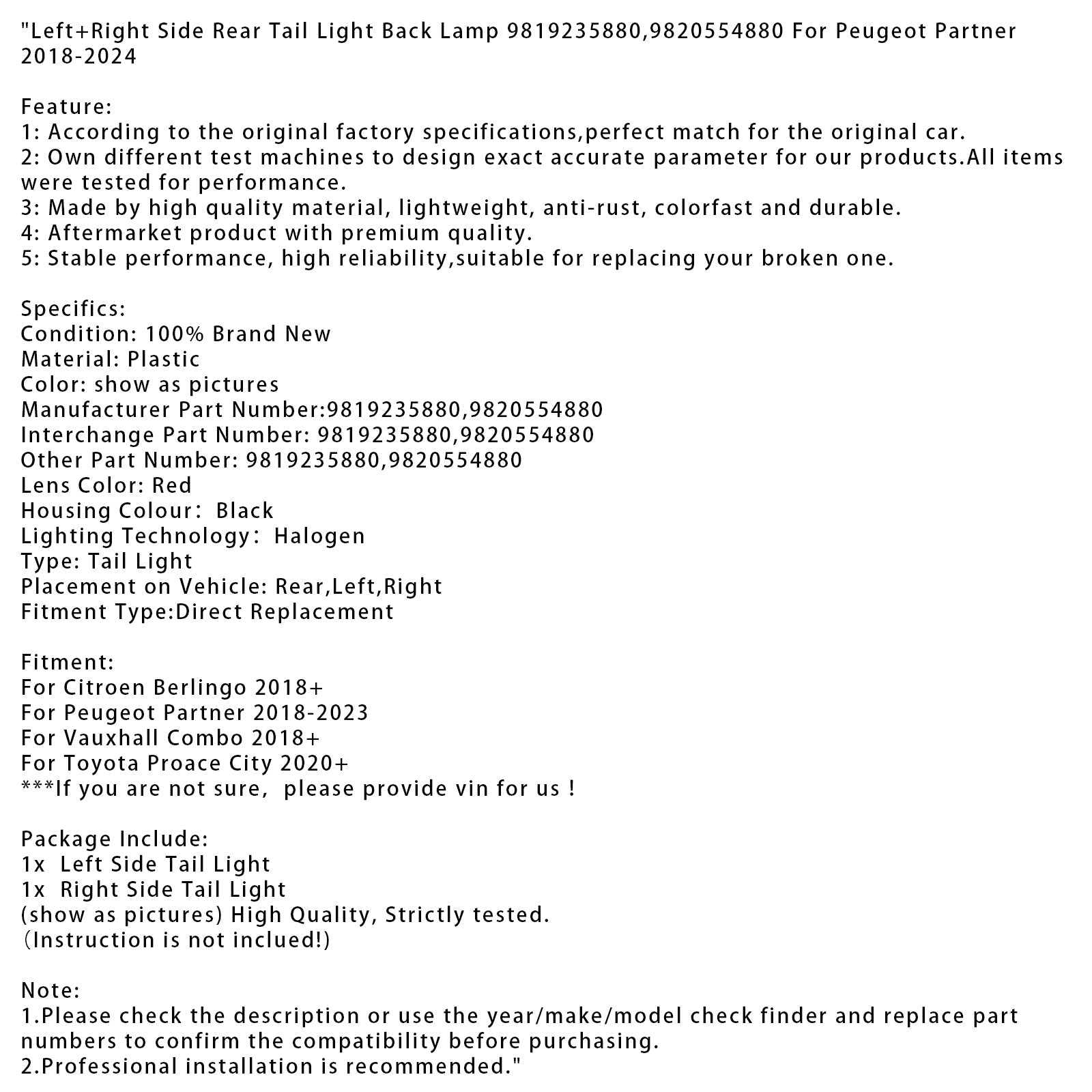 "Left+Right Side Rear Tail Light Back Lamp 9819235880,9820554880 For Peugeot Partner 2018-2024

Feature:
1: According to the original factory specifications,perfect match for the original car.
2: Own different test machines to design exact accurate parameter for our products.All items were tested for performance.
3: Made by high quality material, lightweight, anti-rust, colorfast and durable.
4: Aftermarket product with premium quality.
5: Stable performance, high reliability,suitable for replacing your broken one.

Specifics:
Condition: 100% Brand New
Material: Plastic
Color: show as pictures
Manufacturer Part Number:9819235880,9820554880
Interchange Part Number: 9819235880,9820554880
Other Part Number: 9819235880,9820554880
Lens Color: Red
Housing Colour： Black
Lighting Technology： Halogen
Type: Tail Light
Placement on Vehicle: Rear,Left,Right
Fitment Type:Direct Replacement

Fitment:
For Citroen Berlingo 2018+
For Peugeot Partner 2018-2023
For Vauxhall Combo 2018+
For Toyota Proace City 2020+
***If you are not sure, please provide vin for us !

Package Include:
1x Left Side Tail Light
1x Right Side Tail Light
(show as pictures) High Quality, Strictly tested.
（Instruction is not inclued!)

Note:
1.Please check the description or use the year/make/model check finder and replace part numbers to confirm the compatibility before purchasing.
2.Professional installation is recommended."